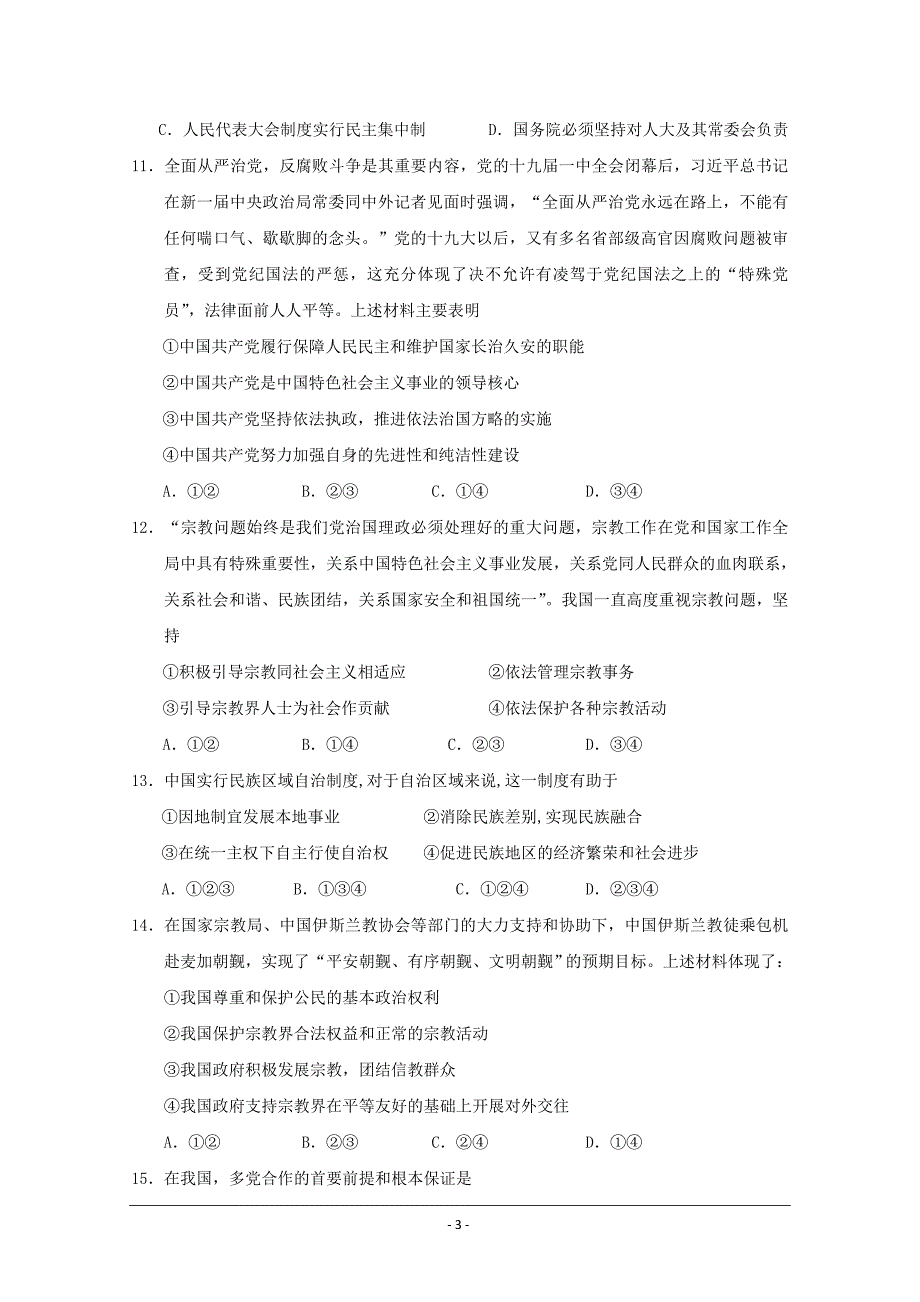 C．人民代表大会制度实行民主集中制　　　D．国务院必须坚持对人大及其常委会负责

11．全面从严治党，反腐败斗争是其重要内容，党的十九届一中全会闭幕后，习近平总书记在新一届中央政治局常委同中外记者见面时强调，“全面从严治党永远在路上，不能有任何喘口气、歇歇脚的念头。”党的十九大以后，又有多名省部级高官因腐败问题被审查，受到党纪国法的严惩，这充分体现了决不允许有凌驾于党纪国法之上的“特殊党员”，法律面前人人平等。上述材料主要表明

①中国共产党履行保障人民民主和维护国家长治久安的职能

②中国共产党是中国特色社会主义事业的领导核心

③中国共产党坚持依法执政，推进依法治国方略的实施

④中国共产党努力加强自身的先进性和纯洁性建设

A．①②　　　B．②③　　　C．①④　　　D．③④

12．“宗教问题始终是我们党治国理政必须处理好的重大问题，宗教工作在党和国家工作全局中具有特殊重要性，关系中国特色社会主义事业发展，关系党同人民群众的血肉联系，关系社会和谐、民族团结，关系国家安全和祖国统一”。我国一直高度重视宗教问题，坚持

①积极引导宗教同社会主义相适应　　　②依法管理宗教事务

③引导宗教界人士为社会作贡献　　　④依法保护各种宗教活动

A．①②　　　B．①④　　　C．②③　　　D．③④

13．中国实行民族区域自治制度,对于自治区域来说,这一制度有助于

①因地制宜发展本地事业　　　②消除民族差别,实现民族融合

③在统一主权下自主行使自治权　　④促进民族地区的经济繁荣和社会进步

A．①②③　　B．①③④　　C．①②④　　D．②③④

14．在国家宗教局、中国伊斯兰教协会等部门的大力支持和协助下，中国伊斯兰教徒乘包机赴麦加朝觐，实现了“平安朝觐、有序朝觐、文明朝觐”的预期目标。上述材料体现了：

①我国尊重和保护公民的基本政治权利

②我国保护宗教界合法权益和正常的宗教活动

③我国政府积极发展宗教，团结信教群众

④我国政府支持宗教界在平等友好的基础上开展对外交往

A．①②　　　B．②③　　　C．②④　　　D．①④

15．在我国，多党合作的首要前提和根本保证是

- 3 -